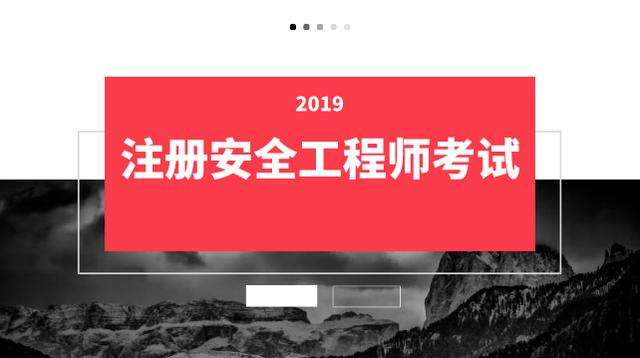 2019

注册安全工程师考试